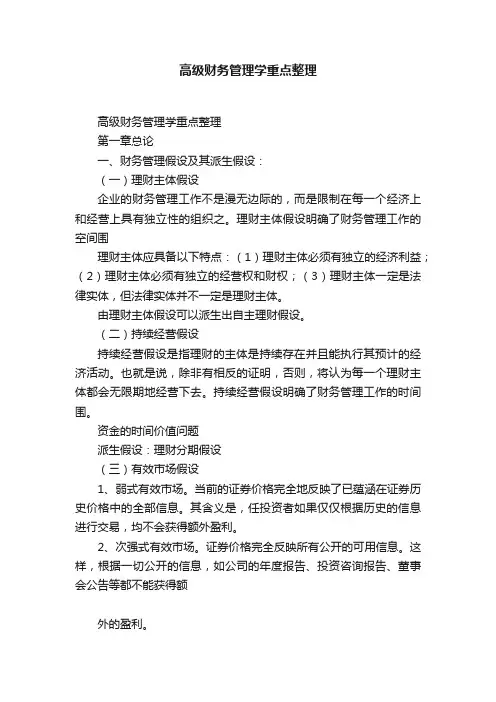 高级财务管理学重点整理

高级财务管理学重点整理

第一章总论

一、财务管理假设及其派生假设：

（一）理财主体假设

企业的财务管理工作不是漫无边际的，而是限制在每一个经济上和经营上具有独立性的组织之。理财主体假设明确了财务管理工作的空间围

理财主体应具备以下特点：（1）理财主体必须有独立的经济利益；（2）理财主体必须有独立的经营权和财权；（3）理财主体一定是法律实体，但法律实体并不一定是理财主体。

由理财主体假设可以派生出自主理财假设。

（二）持续经营假设

持续经营假设是指理财的主体是持续存在并且能执行其预计的经济活动。也就是说，除非有相反的证明，否则，将认为每一个理财主体都会无限期地经营下去。持续经营假设明确了财务管理工作的时间围。

资金的时间价值问题

派生假设：理财分期假设

（三）有效市场假设

1、弱式有效市场。当前的证券价格完全地反映了已蕴涵在证券历史价格中的全部信息。其含义是，任投资者如果仅仅根据历史的信息进行交易，均不会获得额外盈利。

2、次强式有效市场。证券价格完全反映所有公开的可用信息。这样，根据一切公开的信息，如公司的年度报告、投资咨询报告、董事会公告等都不能获得额

外的盈利。